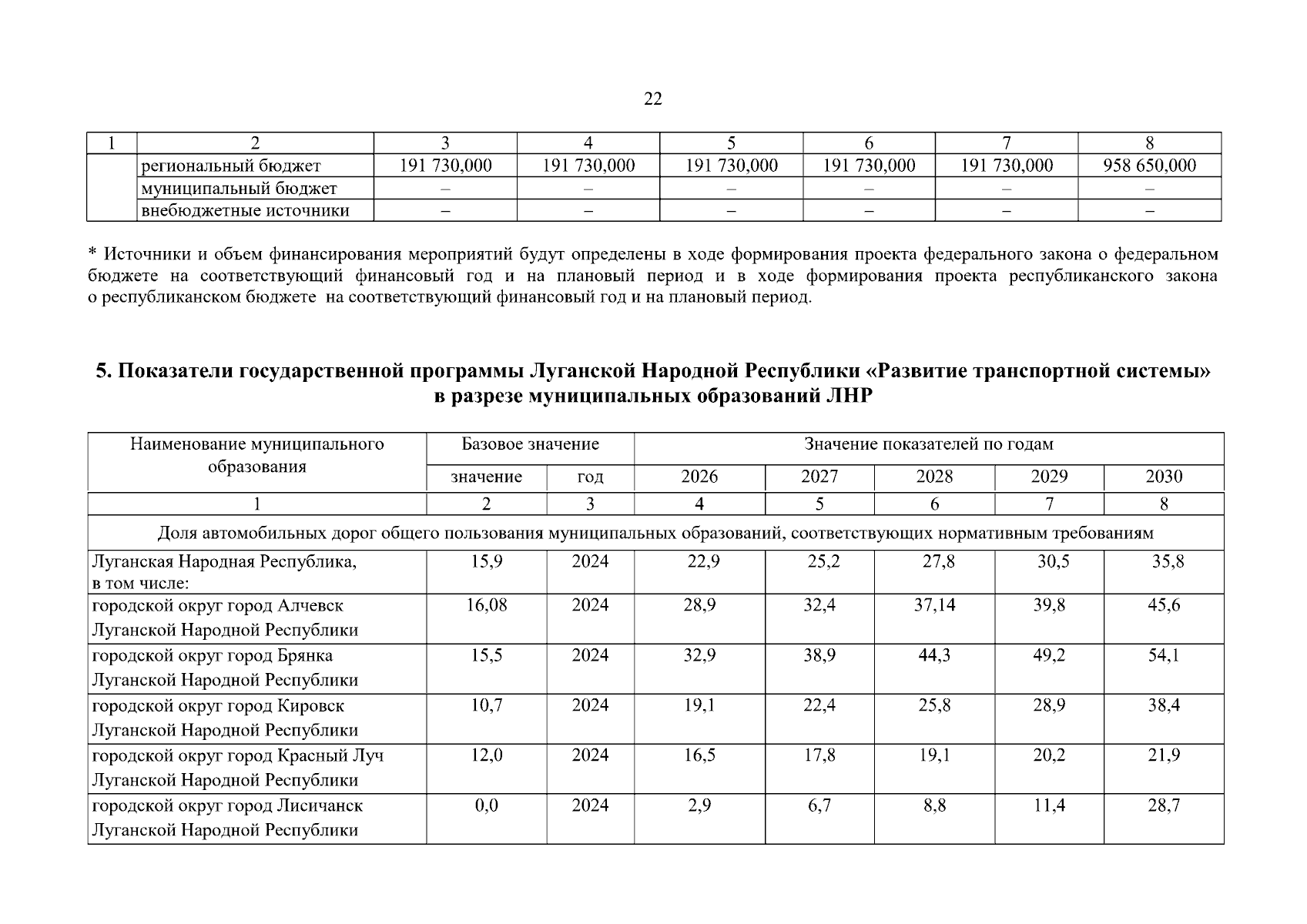 22

| 1 | 2 | 3 | 4 | 5 | 6 | 7 | 8 |
|---|---|---|---|---|---|---|---|
| | региональный бюджет | 191 730,000 | 191 730,000 | 191 730,000 | 191 730,000 | 191 730,000 | 958 650,000 |
| | муниципальный бюджет | – | – | – | – | – | – |
| | внебюджетные источники | – | – | – | – | – | – |

* Источники и объем финансирования мероприятий будут определены в ходе формирования проекта федерального закона о федеральном бюджете на соответствующий финансовый год и на плановый период и в ходе формирования проекта республиканского закона о республиканском бюджете на соответствующий финансовый год и на плановый период.

5. Показатели государственной программы Луганской Народной Республики «Развитие транспортной системы» в разрезе муниципальных образований ЛНР

| Наименование муниципального образования | Базовое значение | | Значение показателей по годам | | | | |
|---|---|---|---|---|---|---|---|
| | значение | год | 2026 | 2027 | 2028 | 2029 | 2030 |
| 1 | 2 | 3 | 4 | 5 | 6 | 7 | 8 |
| Доля автомобильных дорог общего пользования муниципальных образований, соответствующих нормативным требованиям | | | | | | | |
| Луганская Народная Республика, в том числе: | 15,9 | 2024 | 22,9 | 25,2 | 27,8 | 30,5 | 35,8 |
| городской округ город Алчевск Луганской Народной Республики | 16,08 | 2024 | 28,9 | 32,4 | 37,14 | 39,8 | 45,6 |
| городской округ город Брянка Луганской Народной Республики | 15,5 | 2024 | 32,9 | 38,9 | 44,3 | 49,2 | 54,1 |
| городской округ город Кировск Луганской Народной Республики | 10,7 | 2024 | 19,1 | 22,4 | 25,8 | 28,9 | 38,4 |
| городской округ город Красный Луч Луганской Народной Республики | 12,0 | 2024 | 16,5 | 17,8 | 19,1 | 20,2 | 21,9 |
| городской округ город Лисичанск Луганской Народной Республики | 0,0 | 2024 | 2,9 | 6,7 | 8,8 | 11,4 | 28,7 |